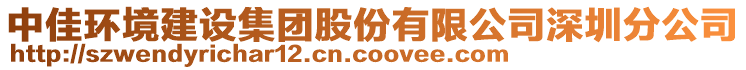 中佳环境建设集团股份有限公司深圳分公司
http://szwendyrichar12.cn.coovee.com